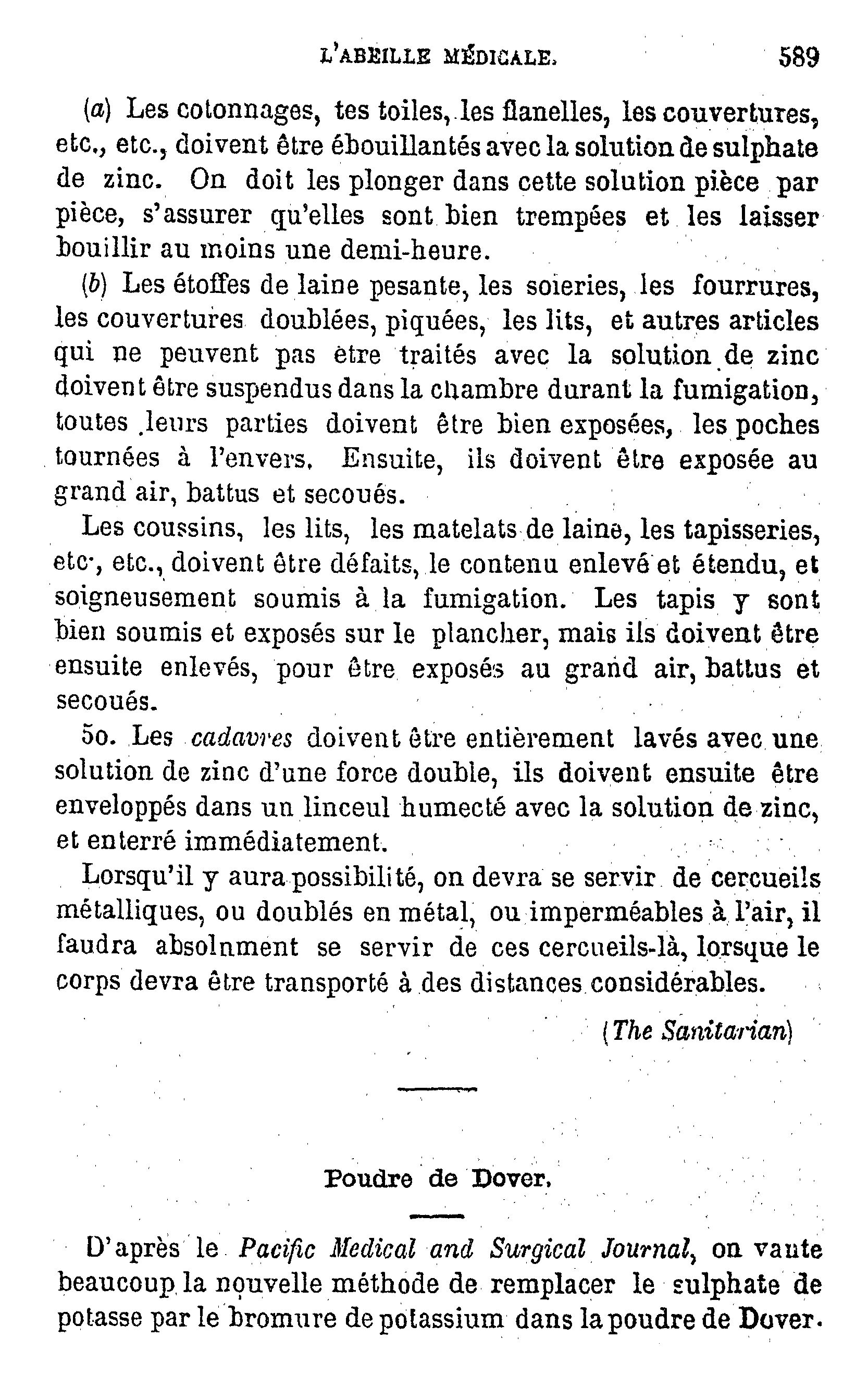 L'ABEILLE MÉDICALE. 589

(a) Les cotonnages, tes toiles, les flanelles, les couvertures, etc., etc., doivent être ébouillantés avec la solution de sulphate de zinc. On doit les plonger dans cette solution pièce par pièce, s'assurer qu'elles sont bien trempées et les laisser bouillir au moins une demi-heure.

(b) Les étoffes de laine pesante, les soieries, les fourrures, les couvertures doublées, piquées, les lits, et autres articles qui ne peuvent pas ètre traités avec la solution de zinc doivent être suspendus dans la chambre durant la fumigation, toutes leurs parties doivent être bien exposées, les poches tournées à l'envers. Ensuite, ils doivent être exposée au grand air, battus et secoués.

Les coussins, les lits, les matelats de laine, les tapisseries, etc., etc., doivent être défaits, le contenu enlevé et étendu, et soigneusement soumis à la fumigation. Les tapis y sont bien soumis et exposés sur le plancher, mais ils doivent être ensuite enlevés, pour être exposés au grand air, battus et secoués.

5o. Les cadavres doivent être entièrement lavés avec une solution de zinc d'une force double, ils doivent ensuite être enveloppés dans un linceul humecté avec la solution de zinc, et enterré immédiatement.

Lorsqu'il y aura possibilité, on devra se servir de cercueils métalliques, ou doublés en métal, ou imperméables à l'air, il faudra absolnment se servir de ces cercueils-là, lorsque le corps devra être transporté à des distances considérables.

(The Sanitarian)

Poudre de Dover.

D'après le Pacific Medical and Surgical Journal, on vante beaucoup la nouvelle méthode de remplacer le sulphate de potasse par le bromure de potassium dans la poudre de Dover.